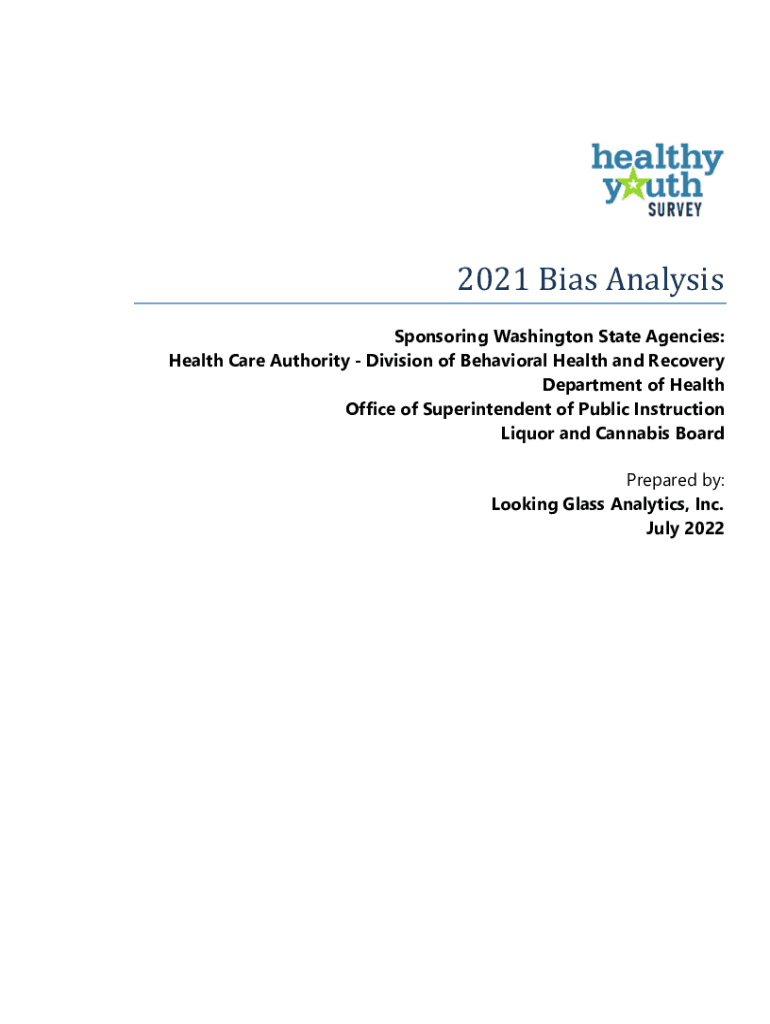 healthy
youth
SURVEY

2021 Bias Analysis

Sponsoring Washington State Agencies:
Health Care Authority - Division of Behavioral Health and Recovery
Department of Health
Office of Superintendent of Public Instruction
Liquor and Cannabis Board

Prepared by:
Looking Glass Analytics, Inc.
July 2022